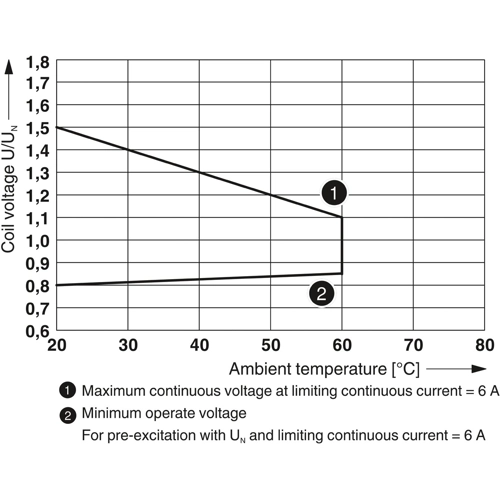 Coil voltage $U/U_N$

1,8
1,7
1,6
1,5
1,4
1,3
1,2
1,1
1,0
0,9
0,8
0,7
0,6

1
2

20 30 40 50 60 70 80

Ambient temperature [°C]

1 Maximum continuous voltage at limiting continuous current = 6 A

2 Minimum operate voltage
For pre-excitation with $U_N$ and limiting continuous current = 6 A